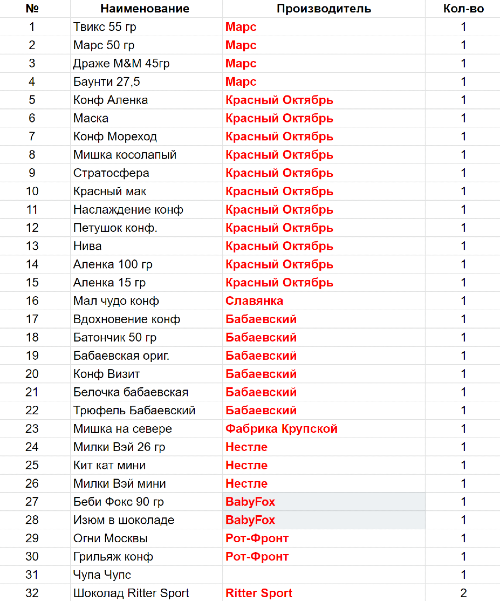 | № | Наименование | Производитель | Кол-во |
|---|---|---|---|
| 1 | Твикс 55 гр | Марс | 1 |
| 2 | Марс 50 гр | Марс | 1 |
| 3 | Драже M&M 45гр | Марс | 1 |
| 4 | Баунти 27,5 | Марс | 1 |
| 5 | Конф Аленка | Красный Октябрь | 1 |
| 6 | Маска | Красный Октябрь | 1 |
| 7 | Конф Мореход | Красный Октябрь | 1 |
| 8 | Мишка косолапый | Красный Октябрь | 1 |
| 9 | Стратосфера | Красный Октябрь | 1 |
| 10 | Красный мак | Красный Октябрь | 1 |
| 11 | Наслаждение конф | Красный Октябрь | 1 |
| 12 | Петушок конф. | Красный Октябрь | 1 |
| 13 | Нива | Красный Октябрь | 1 |
| 14 | Аленка 100 гр | Красный Октябрь | 1 |
| 15 | Аленка 15 гр | Красный Октябрь | 1 |
| 16 | Мал чудо конф | Славянка | 1 |
| 17 | Вдохновение конф | Бабаевский | 1 |
| 18 | Батончик 50 гр | Бабаевский | 1 |
| 19 | Бабаевская ориг. | Бабаевский | 1 |
| 20 | Конф Визит | Бабаевский | 1 |
| 21 | Белочка бабаевская | Бабаевский | 1 |
| 22 | Трюфель Бабаевский | Бабаевский | 1 |
| 23 | Мишка на севере | Фабрика Крупской | 1 |
| 24 | Милки Вэй 26 гр | Нестле | 1 |
| 25 | Кит кат мини | Нестле | 1 |
| 26 | Милки Вэй мини | Нестле | 1 |
| 27 | Беби Фокс 90 гр | BabyFox | 1 |
| 28 | Изюм в шоколаде | BabyFox | 1 |
| 29 | Огни Москвы | Рот-Фронт | 1 |
| 30 | Грильяж конф | Рот-Фронт | 1 |
| 31 | Чупа Чупс | | 1 |
| 32 | Шоколад Ritter Sport | Ritter Sport | 2 |